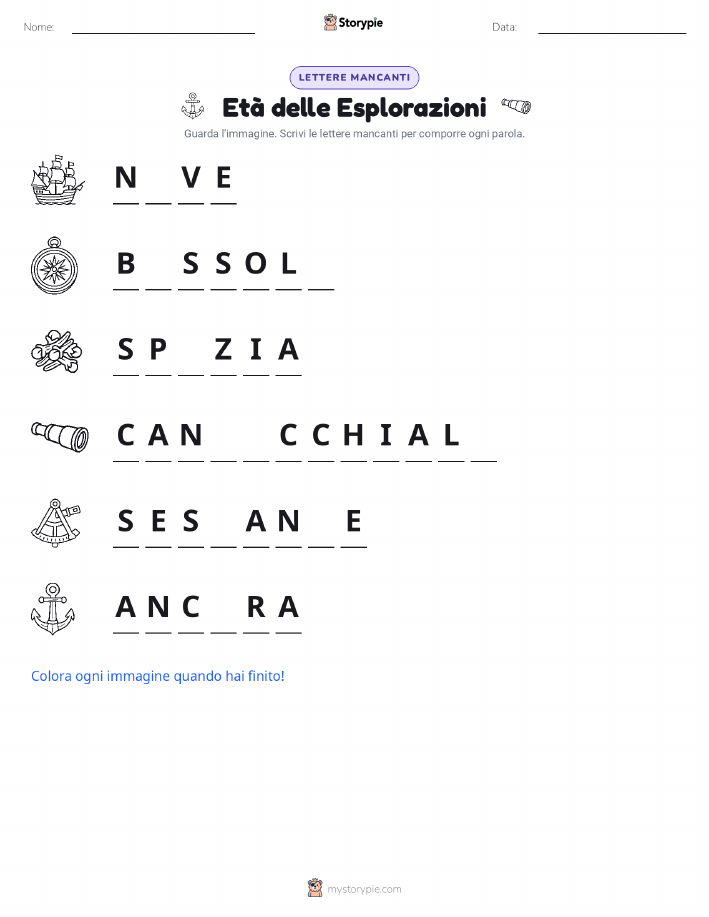 Nome: ____ Storypie Data: ____

LETTERE MANCANTI

Età delle Esplorazioni

Guarda l'immagine. Scrivi le lettere mancanti per comporre ogni parola.

N ____ V E

B ____ S S O L ____

S P ____ Z I A

C A N ____ ____ C C H I A L ____

S E S ____ A N ____ E

A N C ____ R A

Colora ogni immagine quando hai finito!

mystorypie.com